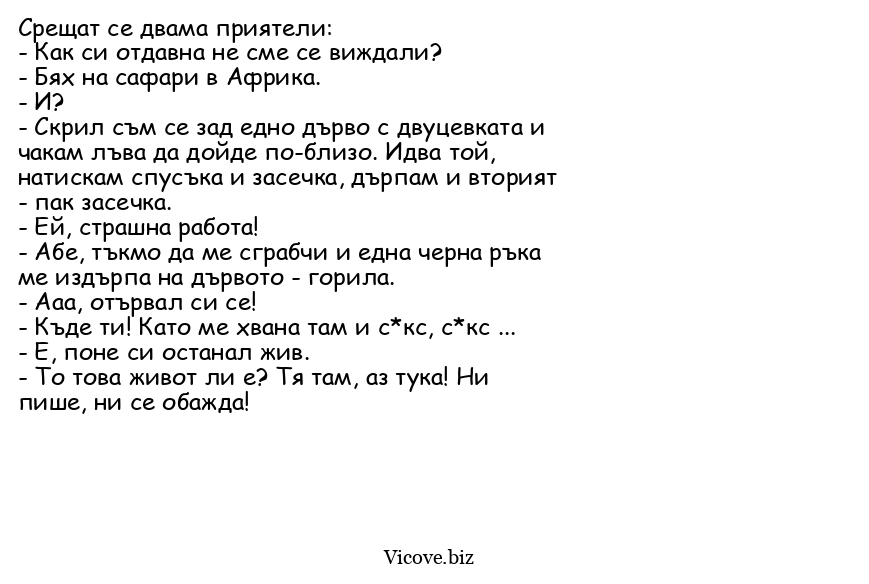 Срещат се двама приятели:
- Как си отдавна не сме се виждали?
- Бях на сафари в Африка.
- И?
- Скрил съм се зад едно дърво с двуцевката и чакам лъва да дойде по-близо. Идва той, натискам спусъка и засечка, дърпам и вторият - пак засечка.
- Ей, страшна работа!
- Абе, тъкмо да ме сграбчи и една черна ръка ме издърпа на дървото - горила.
- Ааа, отървал си се!
- Къде ти! Като ме хвана там и с*кс, с*кс ...
- Е, поне си останал жив.
- То това живот ли е? Тя там, аз тука! Ни пише, ни се обажда!

Vicove.biz